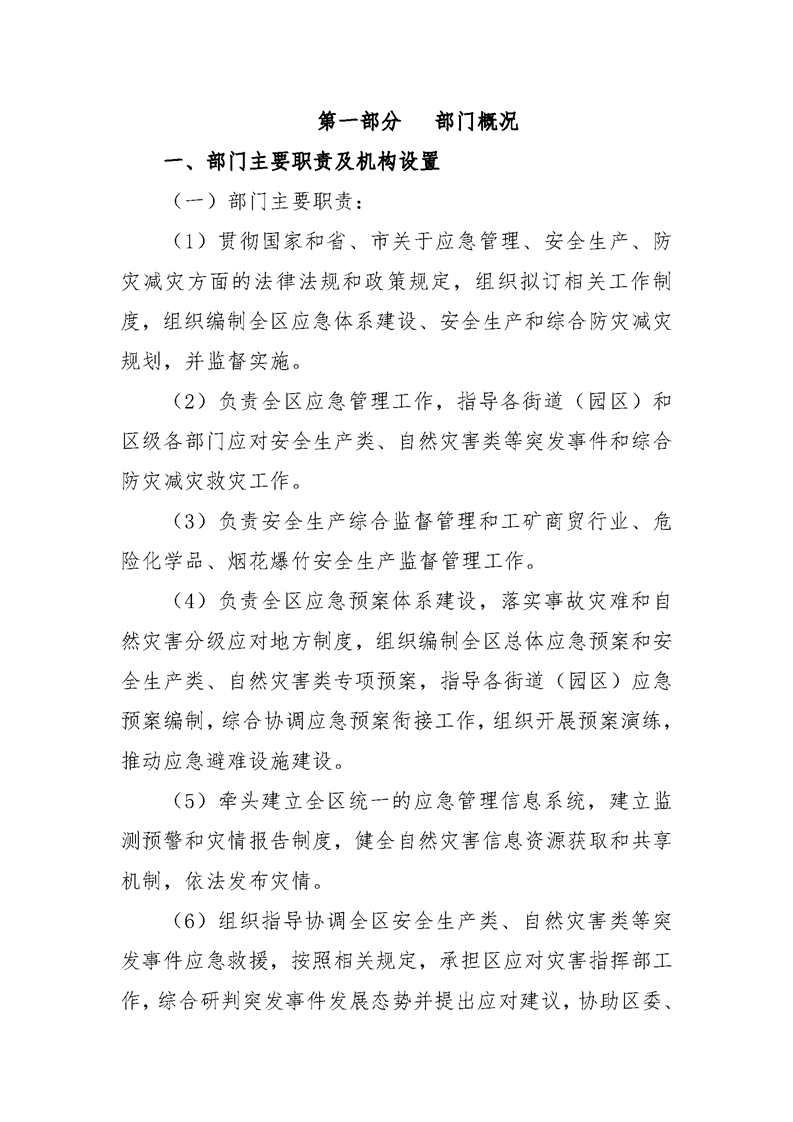 第一部分　部门概况

一、部门主要职责及机构设置

（一）部门主要职责：

（1）贯彻国家和省、市关于应急管理、安全生产、防灾减灾方面的法律法规和政策规定，组织拟订相关工作制度，组织编制全区应急体系建设、安全生产和综合防灾减灾规划，并监督实施。

（2）负责全区应急管理工作，指导各街道（园区）和区级各部门应对安全生产类、自然灾害类等突发事件和综合防灾减灾救灾工作。

（3）负责安全生产综合监督管理和工矿商贸行业、危险化学品、烟花爆竹安全生产监督管理工作。

（4）负责全区应急预案体系建设，落实事故灾难和自然灾害分级应对地方制度，组织编制全区总体应急预案和安全生产类、自然灾害类专项预案，指导各街道（园区）应急预案编制，综合协调应急预案衔接工作，组织开展预案演练，推动应急避难设施建设。

（5）牵头建立全区统一的应急管理信息系统，建立监测预警和灾情报告制度，健全自然灾害信息资源获取和共享机制，依法发布灾情。

（6）组织指导协调全区安全生产类、自然灾害类等突发事件应急救援，按照相关规定，承担区应对灾害指挥部工作，综合研判突发事件发展态势并提出应对建议，协助区委、